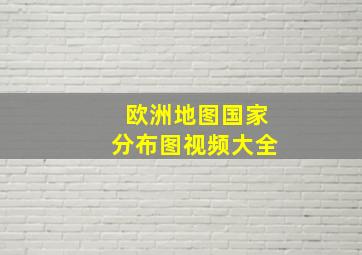 欧洲地图国家
分布图视频大全